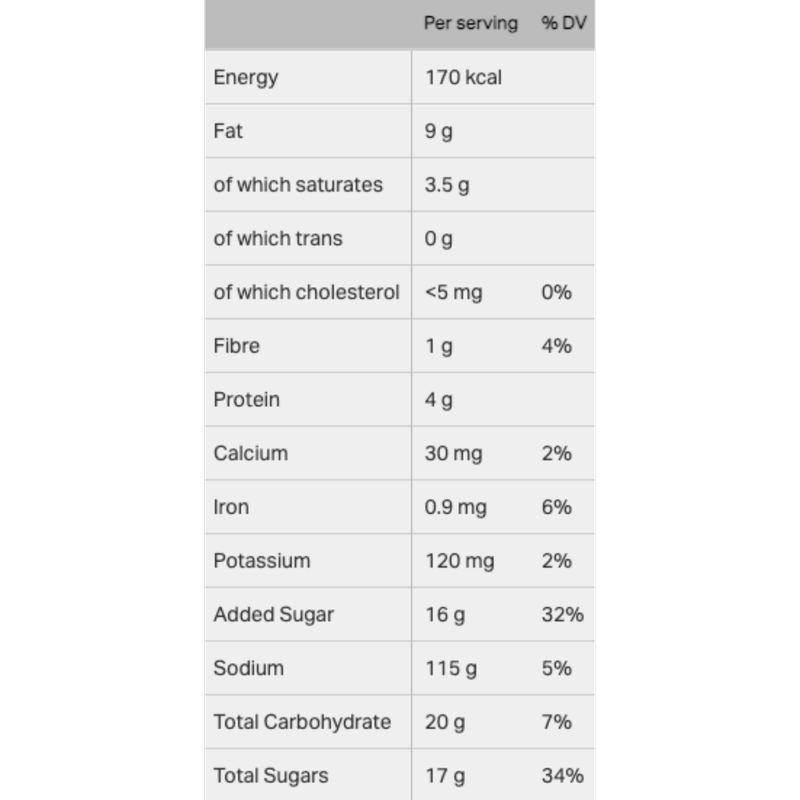 |  | Per serving | % DV |
|---|---|---|
| Energy | 170 kcal |  |
| Fat | 9 g |  |
| of which saturates | 3.5 g |  |
| of which trans | 0 g |  |
| of which cholesterol | <5 mg | 0% |
| Fibre | 1 g | 4% |
| Protein | 4 g |  |
| Calcium | 30 mg | 2% |
| Iron | 0.9 mg | 6% |
| Potassium | 120 mg | 2% |
| Added Sugar | 16 g | 32% |
| Sodium | 115 g | 5% |
| Total Carbohydrate | 20 g | 7% |
| Total Sugars | 17 g | 34% |